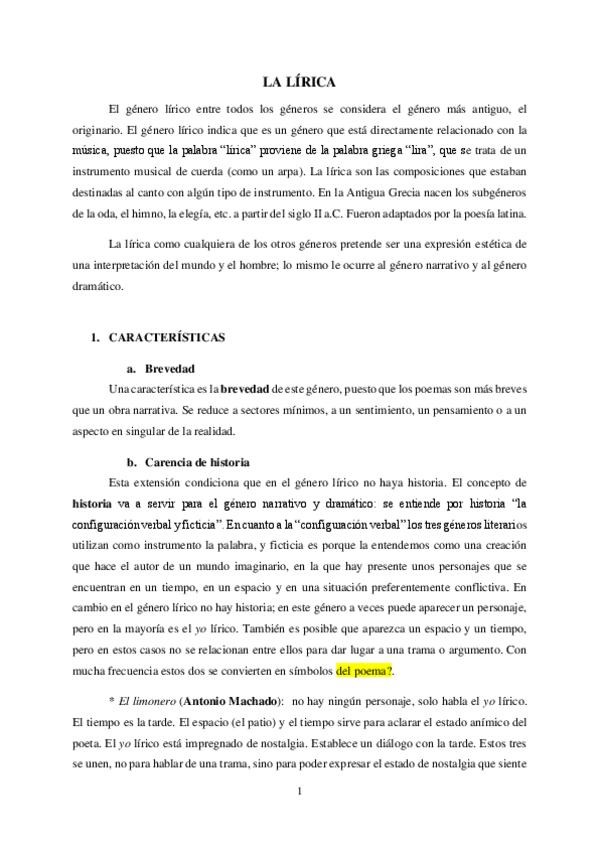 LA LÍRICA

El género lírico entre todos los géneros se considera el género más antiguo, el originario. El género lírico indica que es un género que está directamente relacionado con la música, puesto que la palabra "lírica" proviene de la palabra griega "lira", que se trata de un instrumento musical de cuerda (como un arpa). La lírica son las composiciones que estaban destinadas al canto con algún tipo de instrumento. En la Antigua Grecia nacen los subgéneros de la oda, el himno, la elegía, etc. a partir del siglo II a.C. Fueron adaptados por la poesía latina.

La lírica como cualquiera de los otros géneros pretende ser una expresión estética de una interpretación del mundo y el hombre; lo mismo le ocurre al género narrativo y al género dramático.

1. CARACTERÍSTICAS

a. Brevedad

Una característica es la brevedad de este género, puesto que los poemas son más breves que un obra narrativa. Se reduce a sectores mínimos, a un sentimiento, un pensamiento o a un aspecto en singular de la realidad.

b. Carencia de historia

Esta extensión condiciona que en el género lírico no haya historia. El concepto de historia va a servir para el género narrativo y dramático: se entiende por historia "la configuración verbal y ficticia". En cuanto a la "configuración verbal" los tres géneros literarios utilizan como instrumento la palabra, y ficticia es porque la entendemos como una creación que hace el autor de un mundo imaginario, en la que hay presente unos personajes que se encuentran en un tiempo, en un espacio y en una situación preferentemente conflictiva. En cambio en el género lírico no hay historia; en este género a veces puede aparecer un personaje, pero en la mayoría es el yo lírico. También es posible que aparezca un espacio y un tiempo, pero en estos casos no se relacionan entre ellos para dar lugar a una trama o argumento. Con mucha frecuencia estos dos se convierten en símbolos del poema?.

* El limonero (Antonio Machado): no hay ningún personaje, solo habla el yo lírico. El tiempo es la tarde. El espacio (el patio) y el tiempo sirve para aclarar el estado anímico del poeta. El yo lírico está impregnado de nostalgia. Establece un diálogo con la tarde. Estos tres se unen, no para hablar de una trama, sino para poder expresar el estado de nostalgia que siente

1